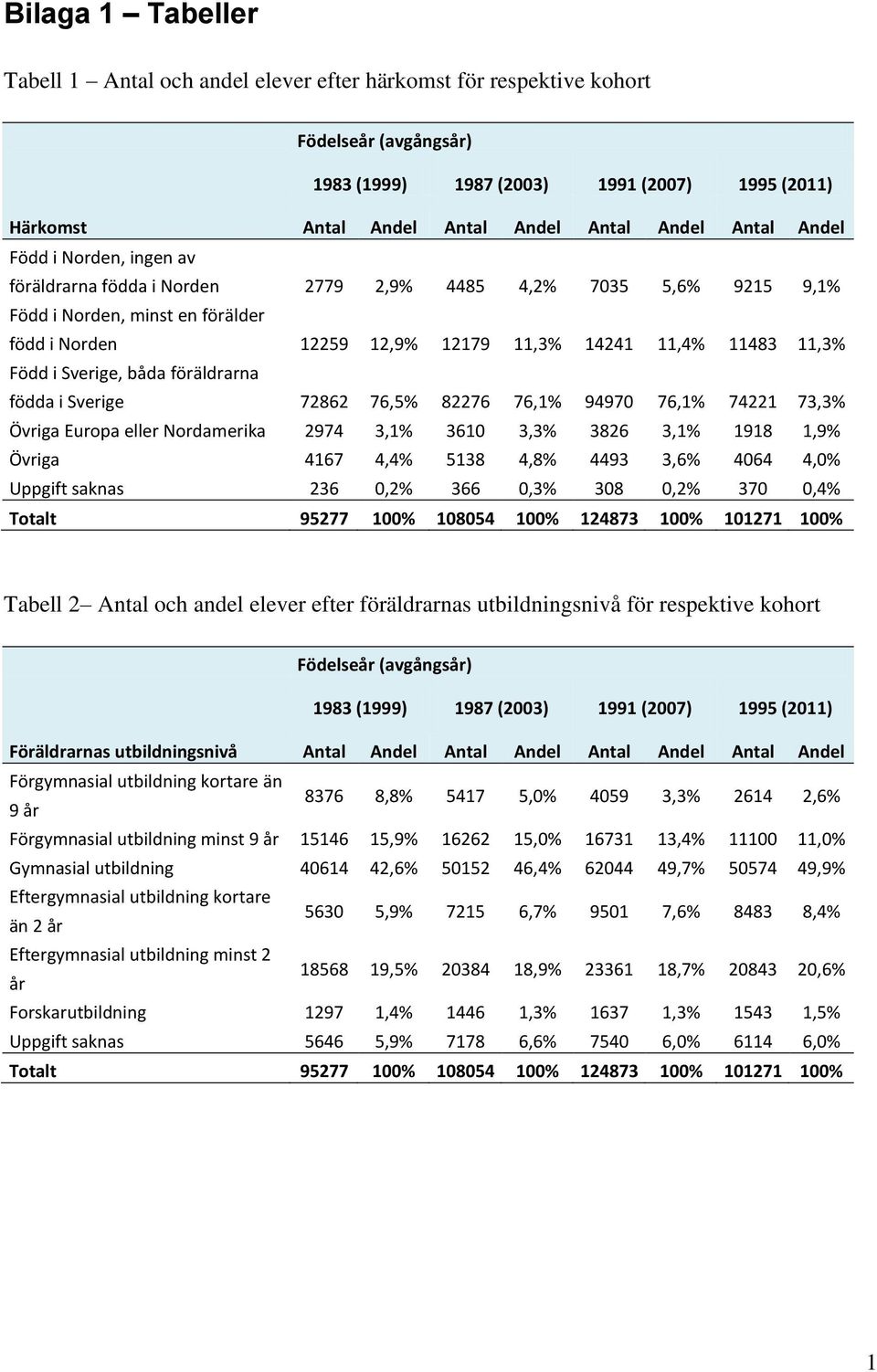 Bilaga 1 – Tabeller

Tabell 1 – Antal och andel elever efter härkomst för respektive kohort

| | Födelseår (avgångsår) | | | | | | | |
|---|---|---|---|---|---|---|---|---|
| | 1983 (1999) | | 1987 (2003) | | 1991 (2007) | | 1995 (2011) | |
| Härkomst | Antal | Andel | Antal | Andel | Antal | Andel | Antal | Andel |
| Född i Norden, ingen av föräldrarna födda i Norden | 2779 | 2,9% | 4485 | 4,2% | 7035 | 5,6% | 9215 | 9,1% |
| Född i Norden, minst en förälder född i Norden | 12259 | 12,9% | 12179 | 11,3% | 14241 | 11,4% | 11483 | 11,3% |
| Född i Sverige, båda föräldrarna födda i Sverige | 72862 | 76,5% | 82276 | 76,1% | 94970 | 76,1% | 74221 | 73,3% |
| Övriga Europa eller Nordamerika | 2974 | 3,1% | 3610 | 3,3% | 3826 | 3,1% | 1918 | 1,9% |
| Övriga | 4167 | 4,4% | 5138 | 4,8% | 4493 | 3,6% | 4064 | 4,0% |
| Uppgift saknas | 236 | 0,2% | 366 | 0,3% | 308 | 0,2% | 370 | 0,4% |
| Totalt | 95277 | 100% | 108054 | 100% | 124873 | 100% | 101271 | 100% |

Tabell 2– Antal och andel elever efter föräldrarnas utbildningsnivå för respektive kohort

| | Födelseår (avgångsår) | | | | | | | |
|---|---|---|---|---|---|---|---|---|
| | 1983 (1999) | | 1987 (2003) | | 1991 (2007) | | 1995 (2011) | |
| Föräldrarnas utbildningsnivå | Antal | Andel | Antal | Andel | Antal | Andel | Antal | Andel |
| Förgymnasial utbildning kortare än 9 år | 8376 | 8,8% | 5417 | 5,0% | 4059 | 3,3% | 2614 | 2,6% |
| Förgymnasial utbildning minst 9 år | 15146 | 15,9% | 16262 | 15,0% | 16731 | 13,4% | 11100 | 11,0% |
| Gymnasial utbildning | 40614 | 42,6% | 50152 | 46,4% | 62044 | 49,7% | 50574 | 49,9% |
| Eftergymnasial utbildning kortare än 2 år | 5630 | 5,9% | 7215 | 6,7% | 9501 | 7,6% | 8483 | 8,4% |
| Eftergymnasial utbildning minst 2 år | 18568 | 19,5% | 20384 | 18,9% | 23361 | 18,7% | 20843 | 20,6% |
| Forskarutbildning | 1297 | 1,4% | 1446 | 1,3% | 1637 | 1,3% | 1543 | 1,5% |
| Uppgift saknas | 5646 | 5,9% | 7178 | 6,6% | 7540 | 6,0% | 6114 | 6,0% |
| Totalt | 95277 | 100% | 108054 | 100% | 124873 | 100% | 101271 | 100% |

1